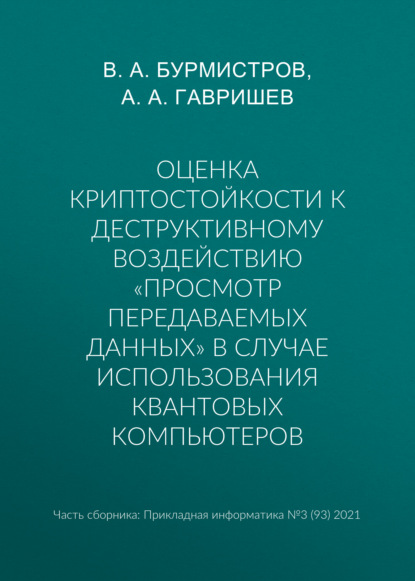 В. А. БУРМИСТРОВ,
А. А. ГАВРИШЕВ

ОЦЕНКА КРИПТОСТОЙКОСТИ К ДЕСТРУКТИВНОМУ ВОЗДЕЙСТВИЮ «ПРОСМОТР ПЕРЕДАВАЕМЫХ ДАННЫХ» В СЛУЧАЕ ИСПОЛЬЗОВАНИЯ КВАНТОВЫХ КОМПЬЮТЕРОВ

Часть сборника: Прикладная информатика №3 (93) 2021